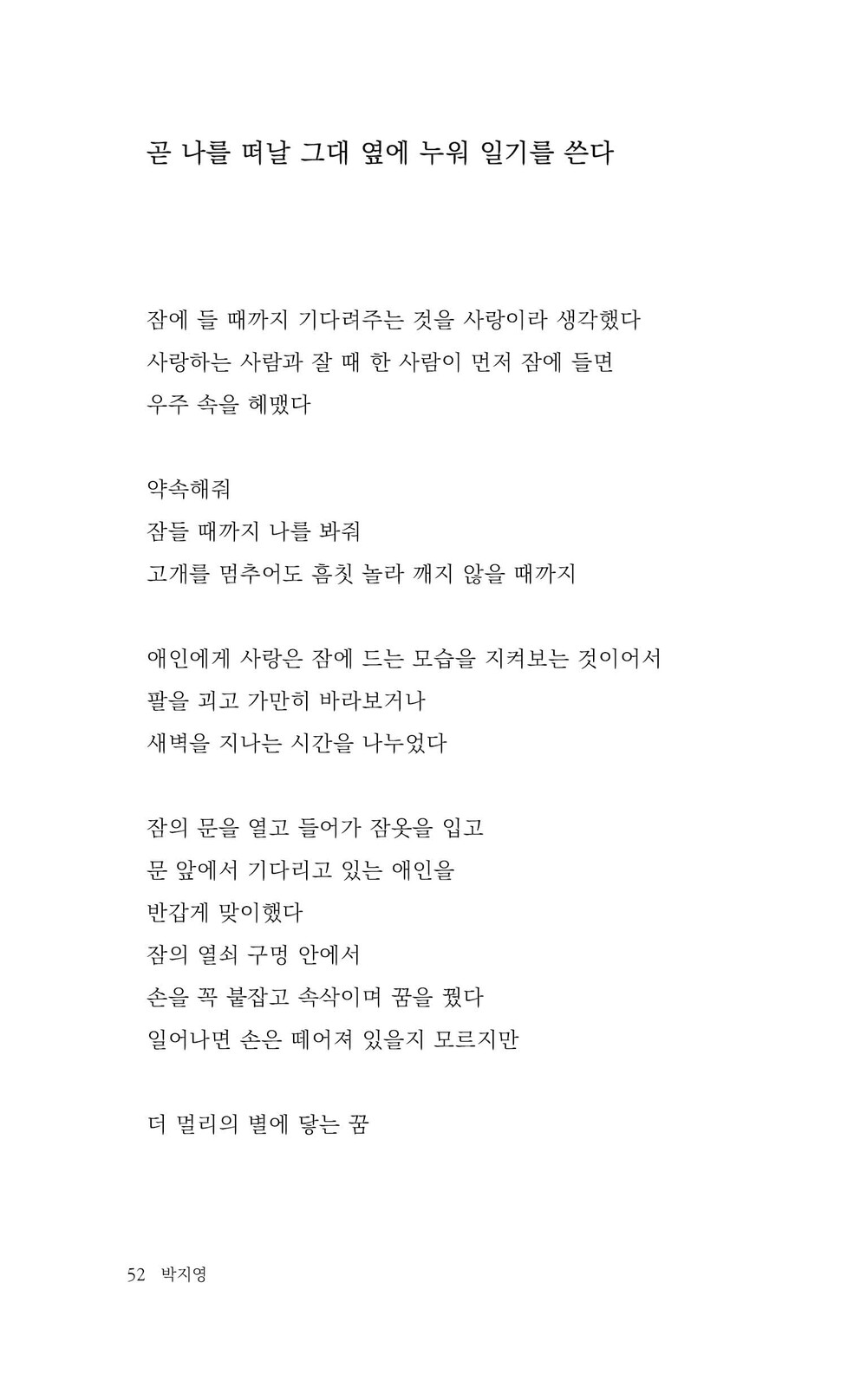 곧 나를 떠날 그대 옆에 누워 일기를 쓴다

잠에 들 때까지 기다려주는 것을 사랑이라 생각했다
사랑하는 사람과 잘 때 한 사람이 먼저 잠에 들면
우주 속을 헤맸다

약속해줘
잠들 때까지 나를 봐줘
고개를 멈추어도 흠칫 놀라 깨지 않을 때까지

애인에게 사랑은 잠에 드는 모습을 지켜보는 것이어서
팔을 괴고 가만히 바라보거나
새벽을 지나는 시간을 나누었다

잠의 문을 열고 들어가 잠옷을 입고
문 앞에서 기다리고 있는 애인을
반갑게 맞이했다
잠의 열쇠 구멍 안에서
손을 꼭 붙잡고 속삭이며 꿈을 꿨다
일어나면 손은 떼어져 있을지 모르지만

더 멀리의 별에 닿는 꿈

52 박지영